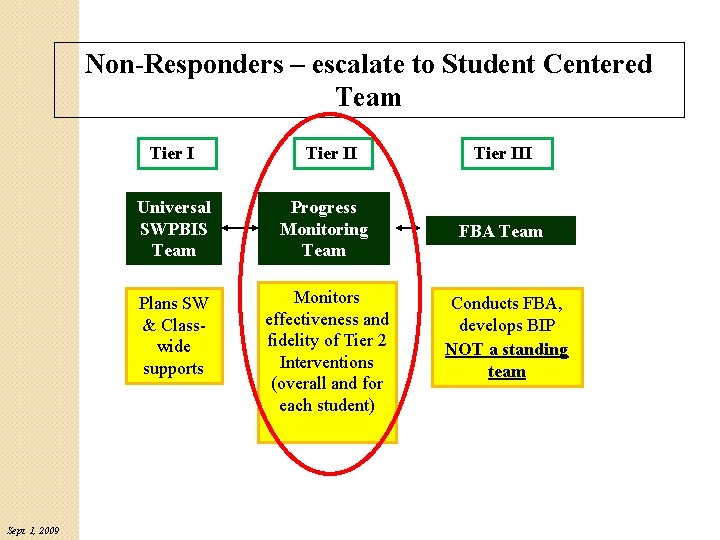 Non-Responders – escalate to Student Centered Team

Tier I

Tier II

Tier III

Universal SWPBIS Team

Progress Monitoring Team

FBA Team

Plans SW & Class-wide supports

Monitors effectiveness and fidelity of Tier 2 Interventions (overall and for each student)

Conducts FBA, develops BIP
NOT a standing team

Sept. 1, 2009